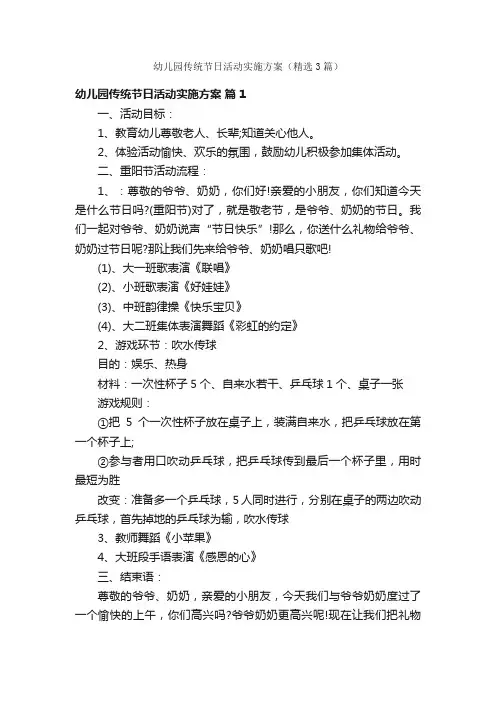 幼儿园传统节日活动实施方案（精选3篇）

幼儿园传统节日活动实施方案 篇1

一、活动目标：

1、教育幼儿尊敬老人、长辈;知道关心他人。

2、体验活动愉快、欢乐的氛围，鼓励幼儿积极参加集体活动。

二、重阳节活动流程：

1、：尊敬的爷爷、奶奶，你们好!亲爱的小朋友，你们知道今天是什么节日吗?(重阳节)对了，就是敬老节，是爷爷、奶奶的节日。我们一起对爷爷、奶奶说声“节日快乐”!那么，你送什么礼物给爷爷、奶奶过节日呢?那让我们先来给爷爷、奶奶唱只歌吧!

(1)、大一班歌表演《联唱》

(2)、小班歌表演《好娃娃》

(3)、中班韵律操《快乐宝贝》

(4)、大二班集体表演舞蹈《彩虹的约定》

2、游戏环节：吹水传球

目的：娱乐、热身

材料：一次性杯子5个、自来水若干、乒乓球1个、桌子一张

游戏规则：

①把 5 个一次性杯子放在桌子上，装满自来水，把乒乓球放在第一个杯子上;

②参与者用口吹动乒乓球，把乒乓球传到最后一个杯子里，用时最短为胜

改变：准备多一个乒乓球，5人同时进行，分别在桌子的两边吹动乒乓球，首先掉地的乒乓球为输，吹水传球

3、教师舞蹈《小苹果》

4、大班段手语表演《感恩的心》

三、结束语：

尊敬的爷爷、奶奶，亲爱的小朋友，今天我们与爷爷奶奶度过了一个愉快的上午，你们高兴吗?爷爷奶奶更高兴呢!现在让我们把礼物